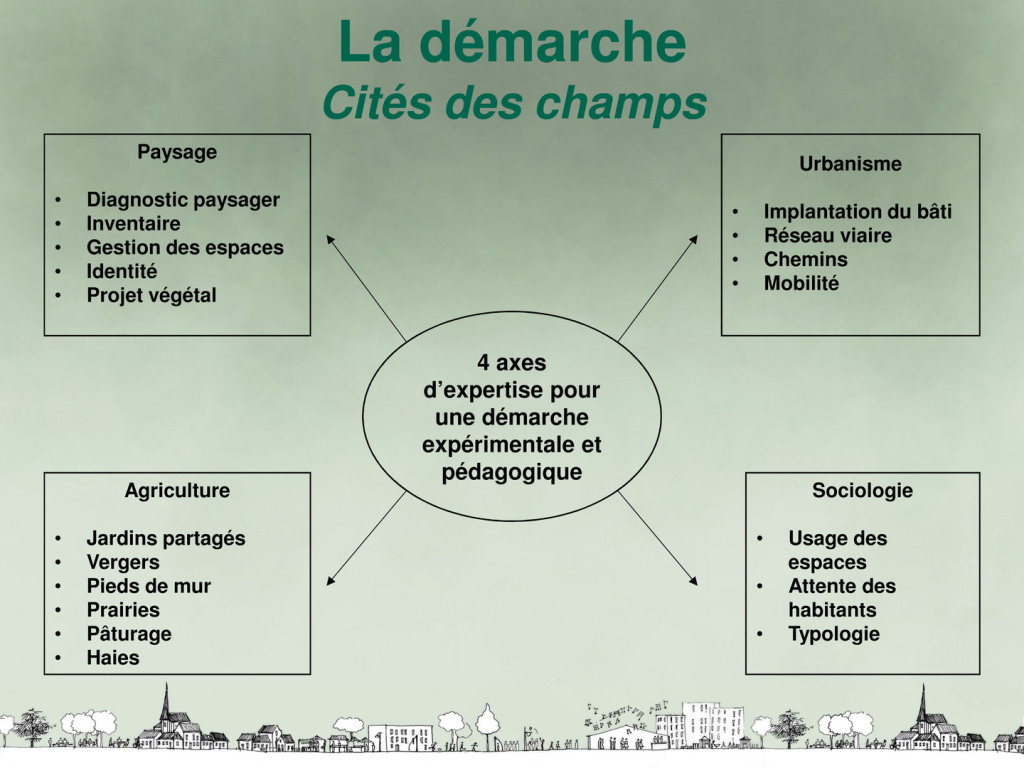 La démarche
Cités des champs

Paysage

• Diagnostic paysager
• Inventaire
• Gestion des espaces
• Identité
• Projet végétal

Urbanisme

• Implantation du bâti
• Réseau viaire
• Chemins
• Mobilité

4 axes d'expertise pour une démarche expérimentale et pédagogique

Agriculture

• Jardins partagés
• Vergers
• Pieds de mur
• Prairies
• Pâturage
• Haies

Sociologie

• Usage des espaces
• Attente des habitants
• Typologie